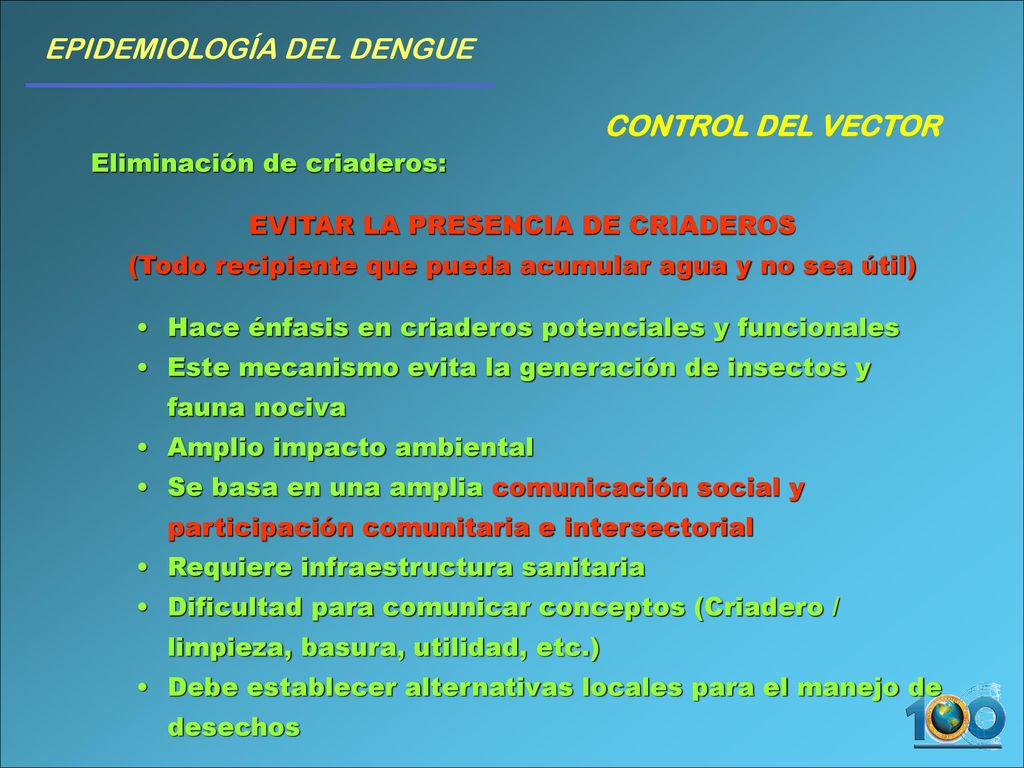 EPIDEMIOLOGÍA DEL DENGUE

CONTROL DEL VECTOR

Eliminación de criaderos:

EVITAR LA PRESENCIA DE CRIADEROS
(Todo recipiente que pueda acumular agua y no sea útil)

• Hace énfasis en criaderos potenciales y funcionales
• Este mecanismo evita la generación de insectos y fauna nociva
• Amplio impacto ambiental
• Se basa en una amplia comunicación social y participación comunitaria e intersectorial
• Requiere infraestructura sanitaria
• Dificultad para comunicar conceptos (Criadero / limpieza, basura, utilidad, etc.)
• Debe establecer alternativas locales para el manejo de desechos

100